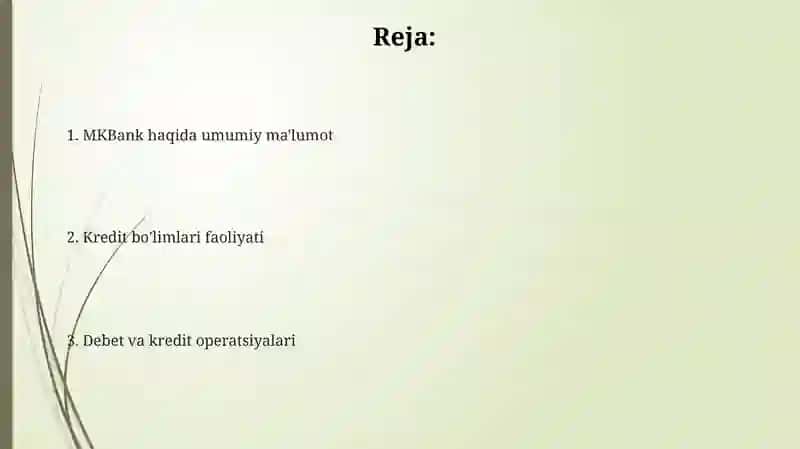 Reja:

1. MKBank haqida umumiy ma'lumot

2. Kredit bo'limlari faoliyati

3. Debet va kredit operatsiyalari